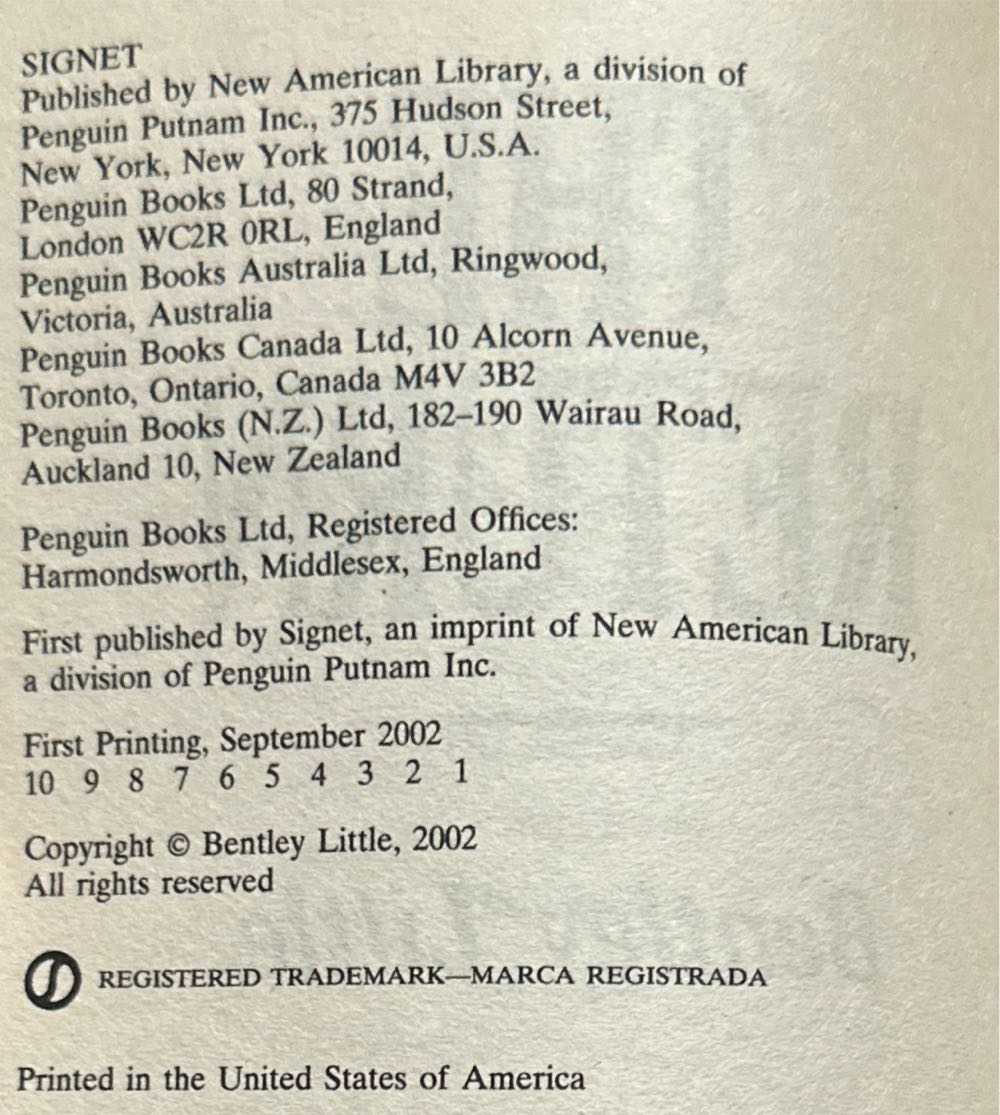 SIGNET
Published by New American Library, a division of Penguin Putnam Inc., 375 Hudson Street, New York, New York 10014, U.S.A.
Penguin Books Ltd, 80 Strand, London WC2R 0RL, England
Penguin Books Australia Ltd, Ringwood, Victoria, Australia
Penguin Books Canada Ltd, 10 Alcorn Avenue, Toronto, Ontario, Canada M4V 3B2
Penguin Books (N.Z.) Ltd, 182–190 Wairau Road, Auckland 10, New Zealand

Penguin Books Ltd, Registered Offices: Harmondsworth, Middlesex, England

First published by Signet, an imprint of New American Library, a division of Penguin Putnam Inc.

First Printing, September 2002
10 9 8 7 6 5 4 3 2 1

Copyright © Bentley Little, 2002
All rights reserved

REGISTERED TRADEMARK—MARCA REGISTRADA

Printed in the United States of America